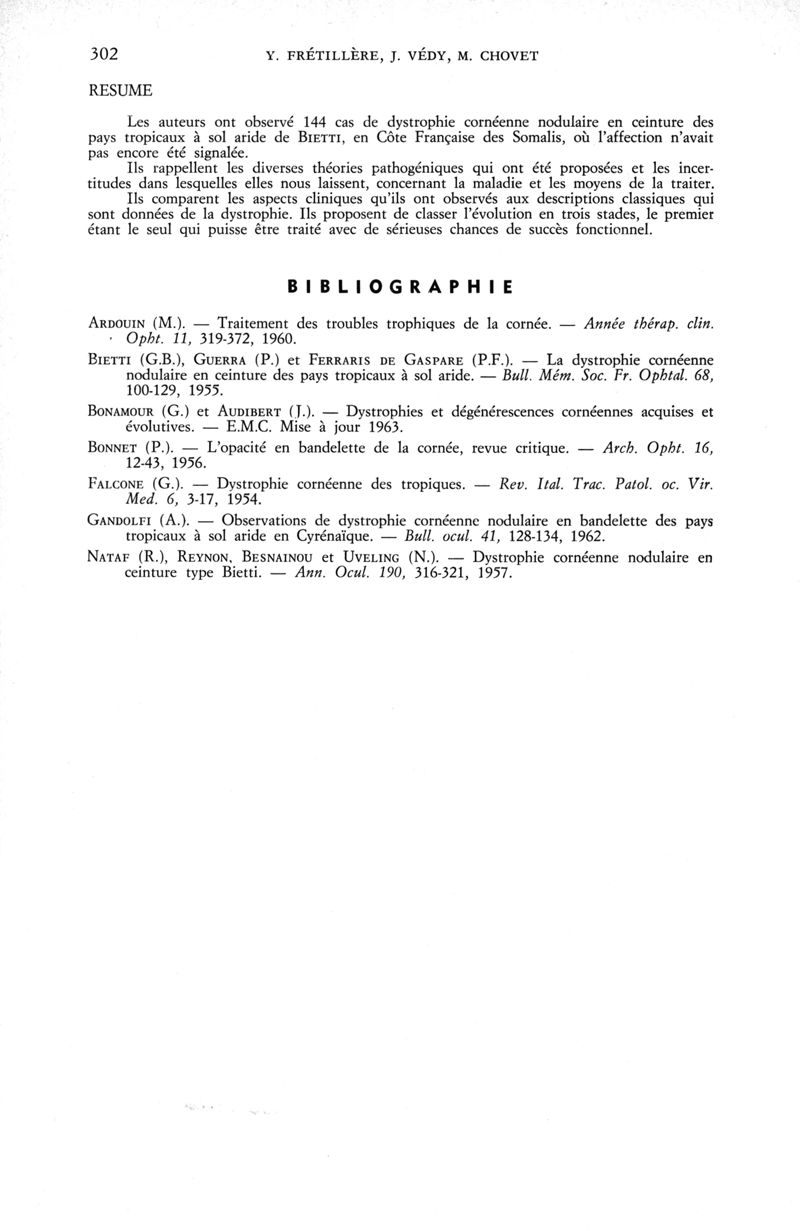 302 Y. FRÉTILLÈRE, J. VÉDY, M. CHOVET

RESUME

Les auteurs ont observé 144 cas de dystrophie cornéenne nodulaire en ceinture des pays tropicaux à sol aride de BIETTI, en Côte Française des Somalis, où l'affection n'avait pas encore été signalée.

Ils rappellent les diverses théories pathogéniques qui ont été proposées et les incertitudes dans lesquelles elles nous laissent, concernant la maladie et les moyens de la traiter.

Ils comparent les aspects cliniques qu'ils ont observés aux descriptions classiques qui sont données de la dystrophie. Ils proposent de classer l'évolution en trois stades, le premier étant le seul qui puisse être traité avec de sérieuses chances de succès fonctionnel.

BIBLIOGRAPHIE

ARDOUIN (M.). — Traitement des troubles trophiques de la cornée. — Année thérap. clin. Opht. 11, 319-372, 1960.

BIETTI (G.B.), GUERRA (P.) et FERRARIS DE GASPARE (P.F.). — La dystrophie cornéenne nodulaire en ceinture des pays tropicaux à sol aride. — Bull. Mém. Soc. Fr. Ophtal. 68, 100-129, 1955.

BONAMOUR (G.) et AUDIBERT (J.). — Dystrophies et dégénérescences cornéennes acquises et évolutives. — E.M.C. Mise à jour 1963.

BONNET (P.). — L'opacité en bandelette de la cornée, revue critique. — Arch. Opht. 16, 12-43, 1956.

FALCONE (G.). — Dystrophie cornéenne des tropiques. — Rev. Ital. Trac. Patol. oc. Vir. Med. 6, 3-17, 1954.

GANDOLFI (A.). — Observations de dystrophie cornéenne nodulaire en bandelette des pays tropicaux à sol aride en Cyrénaïque. — Bull. ocul. 41, 128-134, 1962.

NATAF (R.), REYNON, BESNAINOU et UVELING (N.). — Dystrophie cornéenne nodulaire en ceinture type Bietti. — Ann. Ocul. 190, 316-321, 1957.